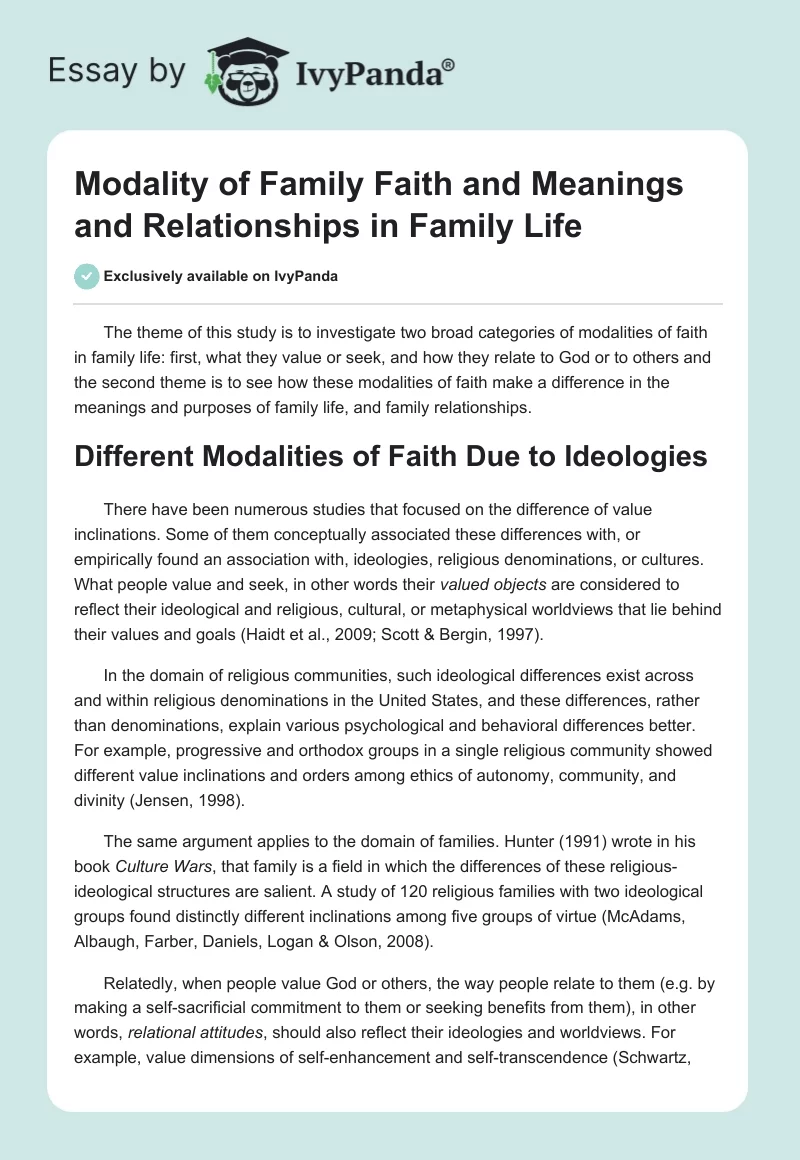 Essay by IvyPanda®

Modality of Family Faith and Meanings and Relationships in Family Life

Exclusively available on IvyPanda

The theme of this study is to investigate two broad categories of modalities of faith in family life: first, what they value or seek, and how they relate to God or to others and the second theme is to see how these modalities of faith make a difference in the meanings and purposes of family life, and family relationships.

Different Modalities of Faith Due to Ideologies

There have been numerous studies that focused on the difference of value inclinations. Some of them conceptually associated these differences with, or empirically found an association with, ideologies, religious denominations, or cultures. What people value and seek, in other words their valued objects are considered to reflect their ideological and religious, cultural, or metaphysical worldviews that lie behind their values and goals (Haidt et al., 2009; Scott & Bergin, 1997).

In the domain of religious communities, such ideological differences exist across and within religious denominations in the United States, and these differences, rather than denominations, explain various psychological and behavioral differences better. For example, progressive and orthodox groups in a single religious community showed different value inclinations and orders among ethics of autonomy, community, and divinity (Jensen, 1998).

The same argument applies to the domain of families. Hunter (1991) wrote in his book Culture Wars, that family is a field in which the differences of these religious-ideological structures are salient. A study of 120 religious families with two ideological groups found distinctly different inclinations among five groups of virtue (McAdams, Albaugh, Farber, Daniels, Logan & Olson, 2008).

Relatedly, when people value God or others, the way people relate to them (e.g. by making a self-sacrificial commitment to them or seeking benefits from them), in other words, relational attitudes, should also reflect their ideologies and worldviews. For example, value dimensions of self-enhancement and self-transcendence (Schwartz,